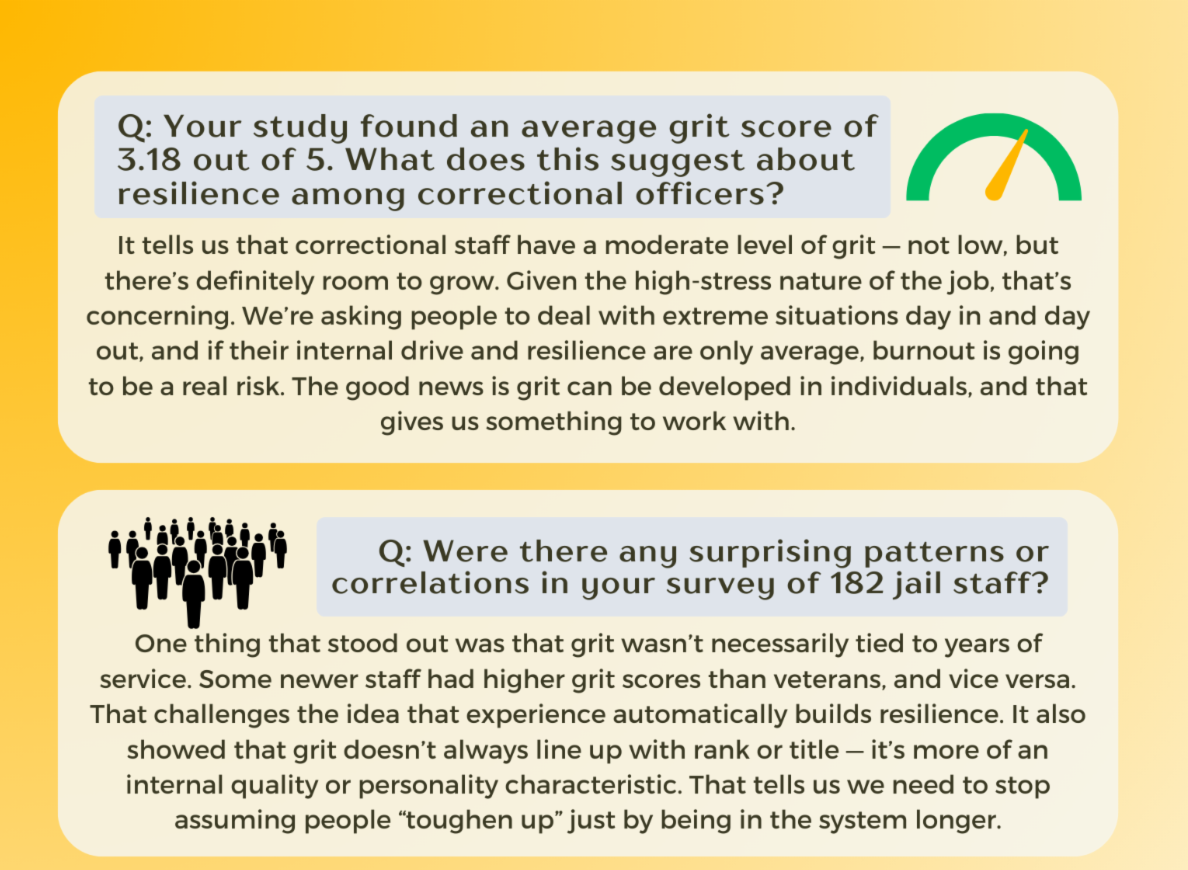 Q: Your study found an average grit score of 3.18 out of 5. What does this suggest about resilience among correctional officers?

It tells us that correctional staff have a moderate level of grit — not low, but there's definitely room to grow. Given the high-stress nature of the job, that's concerning. We're asking people to deal with extreme situations day in and day out, and if their internal drive and resilience are only average, burnout is going to be a real risk. The good news is grit can be developed in individuals, and that gives us something to work with.

Q: Were there any surprising patterns or correlations in your survey of 182 jail staff?

One thing that stood out was that grit wasn't necessarily tied to years of service. Some newer staff had higher grit scores than veterans, and vice versa. That challenges the idea that experience automatically builds resilience. It also showed that grit doesn't always line up with rank or title — it's more of an internal quality or personality characteristic. That tells us we need to stop assuming people "toughen up" just by being in the system longer.